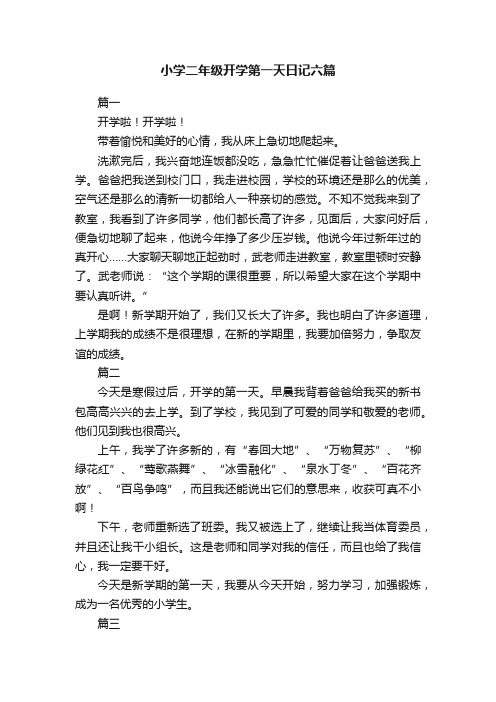 小学二年级开学第一天日记六篇

篇一

开学啦！开学啦！

带着愉悦和美好的心情，我从床上急切地爬起来。

洗漱完后，我兴奋地连饭都没吃，急急忙忙催促着让爸爸送我上学。爸爸把我送到校门口，我走进校园，学校的环境还是那么的优美，空气还是那么的清新一切都给人一种亲切的感觉。不知不觉我来到了教室，我看到了许多同学，他们都长高了许多，见面后，大家问好后，便急切地聊了起来，他说今年挣了多少压岁钱。他说今年过新年过的真开心……大家聊天聊地正起劲时，武老师走进教室，教室里顿时安静了。武老师说：“这个学期的课很重要，所以希望大家在这个学期中要认真听讲。”

是啊！新学期开始了，我们又长大了许多。我也明白了许多道理，上学期我的成绩不是很理想，在新的学期里，我要加倍努力，争取友谊的成绩。

篇二

今天是寒假过后，开学的第一天。早晨我背着爸爸给我买的新书包高高兴兴的去上学。到了学校，我见到了可爱的同学和敬爱的老师。他们见到我也很高兴。

上午，我学了许多新的，有“春回大地”、“万物复苏”、“柳绿花红”、“莺歌燕舞”、“冰雪融化”、“泉水丁冬”、“百花齐放”、“百鸟争鸣”，而且我还能说出它们的意思来，收获可真不小啊！

下午，老师重新选了班委。我又被选上了，继续让我当体育委员，并且还让我干小组长。这是老师和同学对我的信任，而且也给了我信心，我一定要干好。

今天是新学期的第一天，我要从今天开始，努力学习，加强锻炼，成为一名优秀的小学生。

篇三